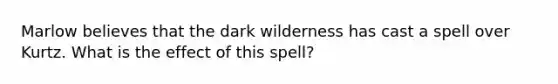 Marlow believes that the dark wilderness has cast a spell over Kurtz. What is the effect of this spell?